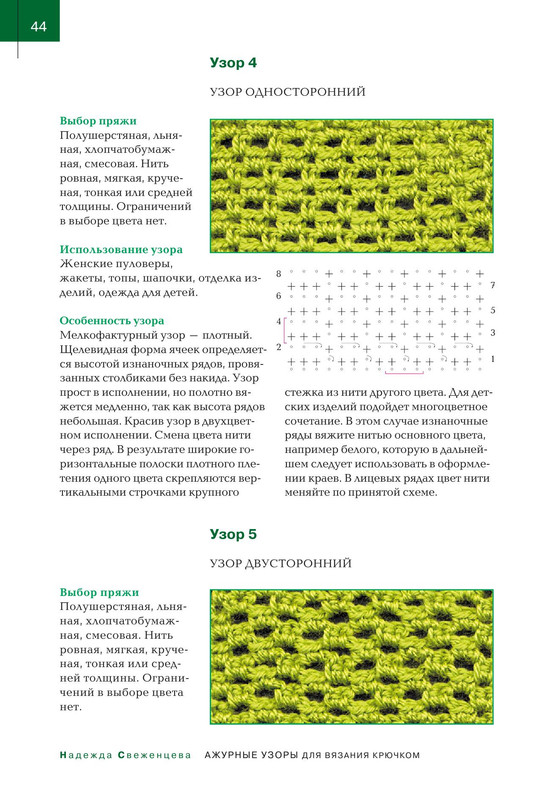 44

Узор 4

УЗОР ОДНОСТОРОННИЙ

Выбор пряжи
Полушерстяная, льняная, хлопчатобумажная, смесовая. Нить ровная, мягкая, крученая, тонкая или средней толщины. Ограничений в выборе цвета нет.

Использование узора
Женские пуловеры, жакеты, топы, шапочки, отделка изделий, одежда для детей.

Особенность узора
Мелкофактурный узор — плотный. Щелевидная форма ячеек определяется высотой изнаночных рядов, провязанных столбиками без накида. Узор прост в исполнении, но полотно вяжется медленно, так как высота рядов небольшая. Красив узор в двухцветном исполнении. Смена цвета нити через ряд. В результате широкие горизонтальные полоски плотного плетения одного цвета скрепляются вертикальными строчками крупного стежка из нити другого цвета. Для детских изделий подойдет многоцветное сочетание. В этом случае изнаночные ряды вяжите нитью основного цвета, например белого, которую в дальнейшем следует использовать в оформлении краев. В лицевых рядах цвет нити меняйте по принятой схеме.

8
7
6
5
4
3
2
1

Узор 5

УЗОР ДВУСТОРОННИЙ

Выбор пряжи
Полушерстяная, льняная, хлопчатобумажная, смесовая. Нить ровная, мягкая, крученая, тонкая или средней толщины. Ограничений в выборе цвета нет.

Надежда Свеженцева АЖУРНЫЕ УЗОРЫ ДЛЯ ВЯЗАНИЯ КРЮЧКОМ